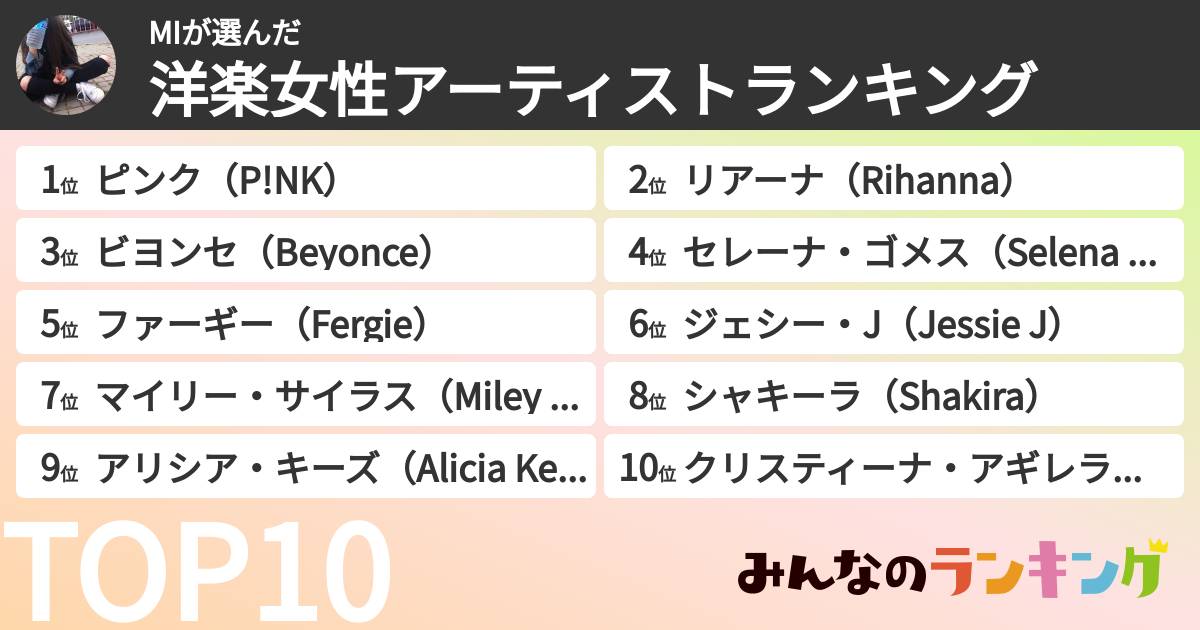 MIが選んだ
洋楽女性アーティストランキング

1位 ピンク（P!NK）
2位 リアーナ（Rihanna）
3位 ビヨンセ（Beyonce）
4位 セレーナ・ゴメス（Selena ...
5位 ファーギー（Fergie）
6位 ジェシー・J（Jessie J）
7位 マイリー・サイラス（Miley ...
8位 シャキーラ（Shakira）
9位 アリシア・キーズ（Alicia Ke...
10位 クリスティーナ・アギレラ...

TOP10

みんなのランキング